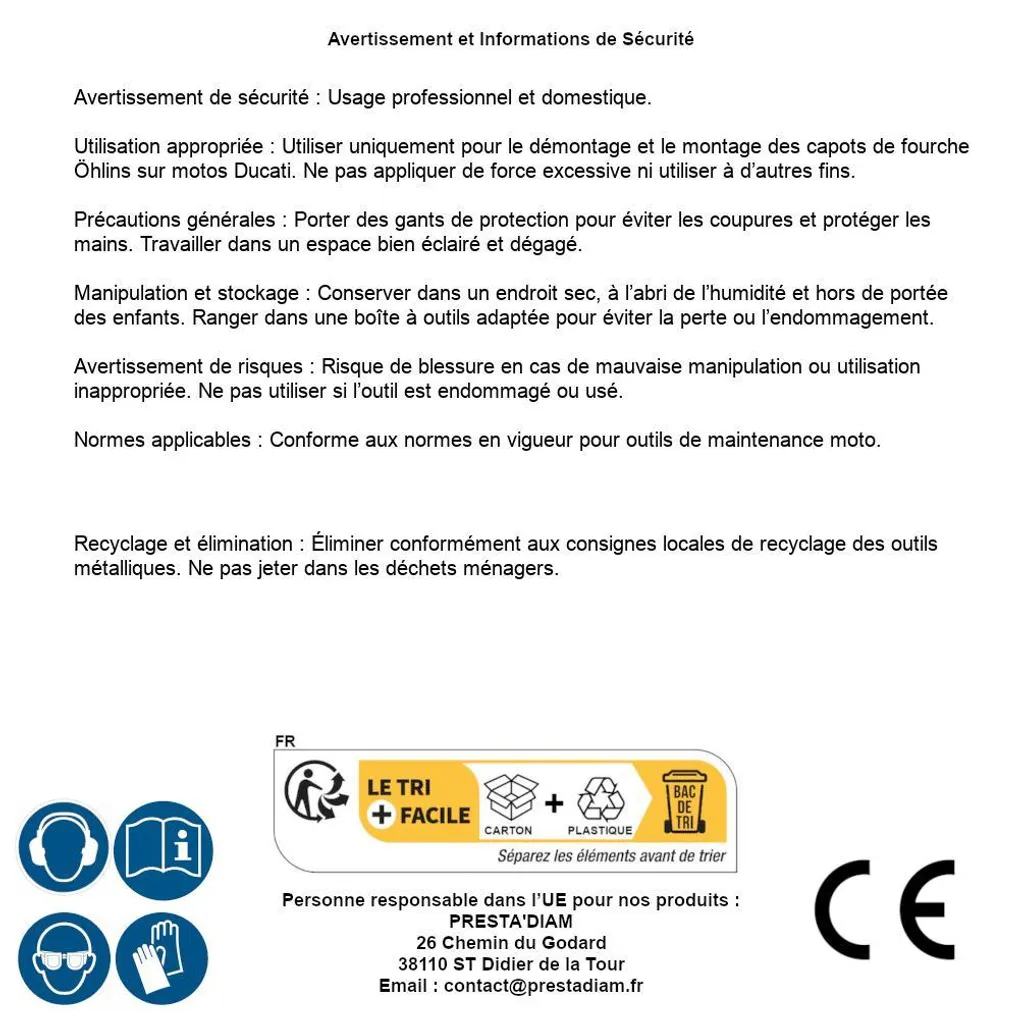 Avertissement et Informations de Sécurité

Avertissement de sécurité : Usage professionnel et domestique.

Utilisation appropriée : Utiliser uniquement pour le démontage et le montage des capots de fourche Öhlins sur motos Ducati. Ne pas appliquer de force excessive ni utiliser à d'autres fins.

Précautions générales : Porter des gants de protection pour éviter les coupures et protéger les mains. Travailler dans un espace bien éclairé et dégagé.

Manipulation et stockage : Conserver dans un endroit sec, à l'abri de l'humidité et hors de portée des enfants. Ranger dans une boîte à outils adaptée pour éviter la perte ou l'endommagement.

Avertissement de risques : Risque de blessure en cas de mauvaise manipulation ou utilisation inappropriée. Ne pas utiliser si l'outil est endommagé ou usé.

Normes applicables : Conforme aux normes en vigueur pour outils de maintenance moto.

Recyclage et élimination : Éliminer conformément aux consignes locales de recyclage des outils métalliques. Ne pas jeter dans les déchets ménagers.

FR
LE TRI
+ FACILE
CARTON
+
PLASTIQUE
BAC DE TRI
Séparez les éléments avant de trier

Personne responsable dans l'UE pour nos produits :
PRESTA'DIAM
26 Chemin du Godard
38110 ST Didier de la Tour
Email : contact@prestadiam.fr

CE